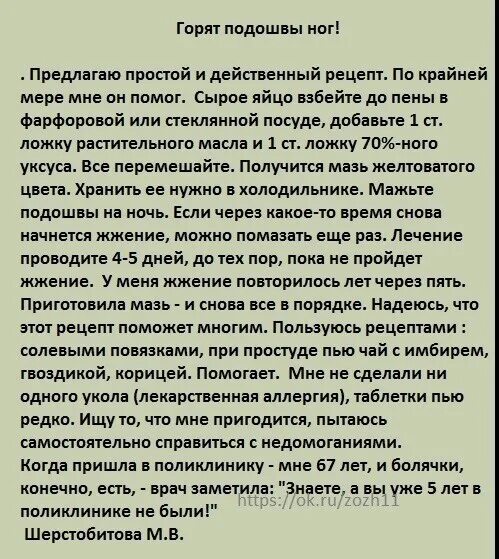 Горят подошвы ног!

. Предлагаю простой и действенный рецепт. По крайней мере мне он помог. Сырое яйцо взбейте до пены в фарфоровой или стеклянной посуде, добавьте 1 ст. ложку растительного масла и 1 ст. ложку 70%-ного уксуса. Все перемешайте. Получится мазь желтоватого цвета. Хранить ее нужно в холодильнике. Мажьте подошвы на ночь. Если через какое-то время снова начнется жжение, можно помазать еще раз. Лечение проводите 4-5 дней, до тех пор, пока не пройдет жжение. У меня жжение повторилось лет через пять. Приготовила мазь - и снова все в порядке. Надеюсь, что этот рецепт поможет многим. Пользуюсь рецептами : солевыми повязками, при простуде пью чай с имбирем, гвоздикой, корицей. Помогает. Мне не сделали ни одного укола (лекарственная аллергия), таблетки пью редко. Ищу то, что мне пригодится, пытаюсь самостоятельно справиться с недомоганиями.
Когда пришла в поликлинику - мне 67 лет, и болячки, конечно, есть, - врач заметила: "Знаете, а вы уже 5 лет в поликлинике не были!"
https://ok.ru/zozh11
Шерстобитова М.В.